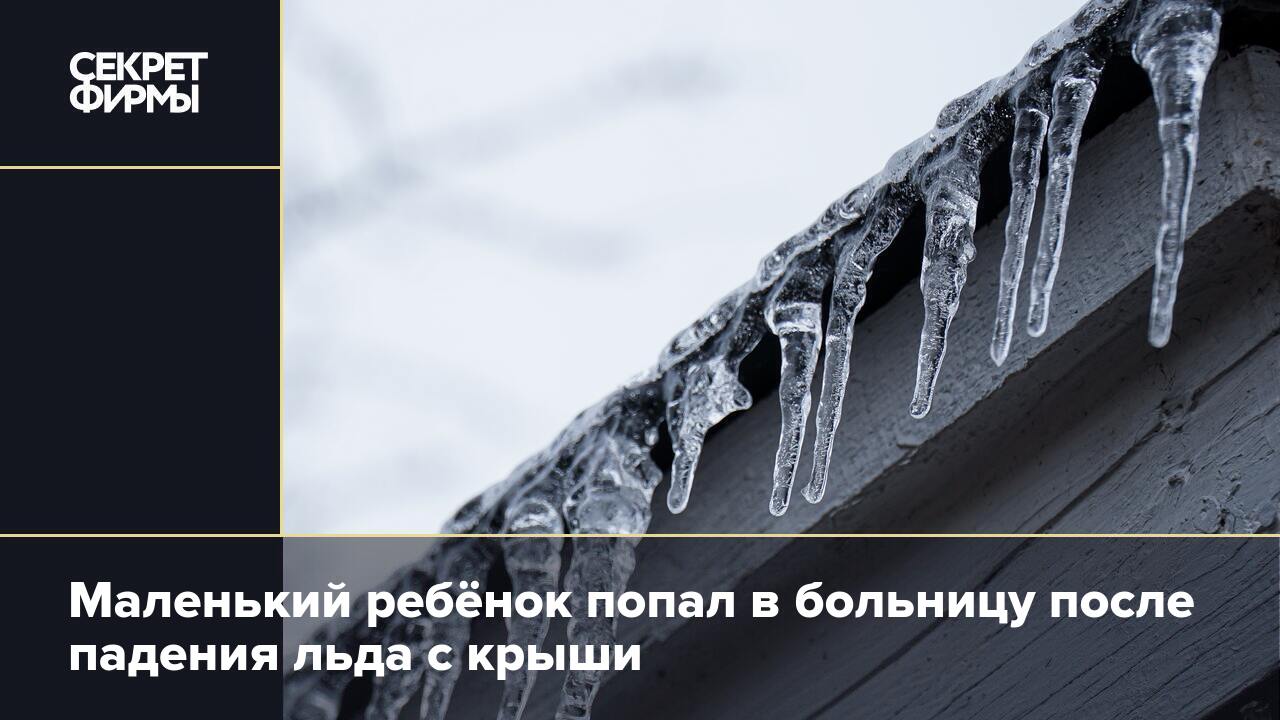 СЕКРЕТ ФИРМЫ

Маленький ребёнок попал в больницу после падения льда с крыши